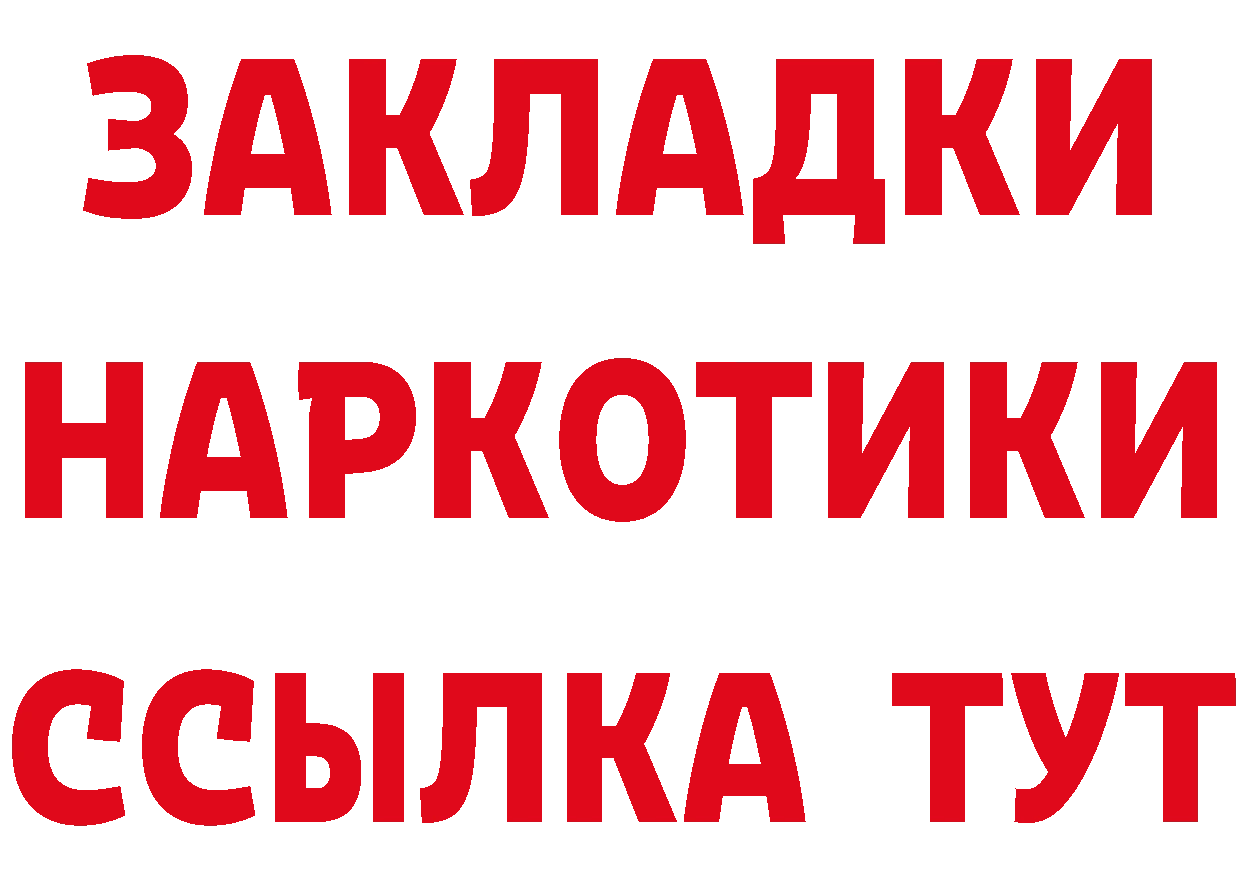 ЗАКЛАДКИ
НАРКОТИКИ
ССЫЛКА ТУТ